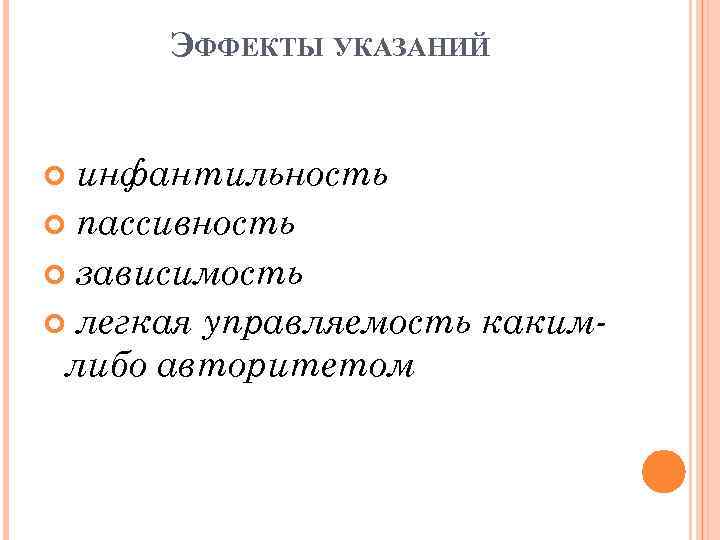 ЭФФЕКТЫ УКАЗАНИЙ

• инфантильность
• пассивность
• зависимость
• легкая управляемость каким-либо авторитетом